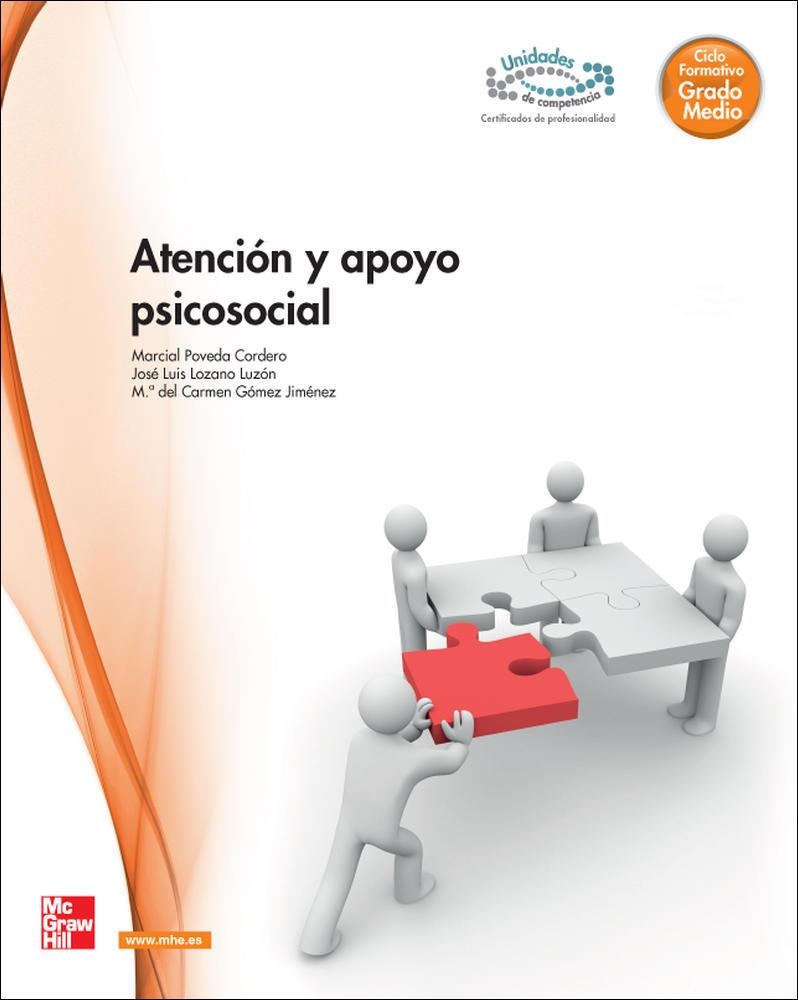 Unidades de competencia
Certificados de profesionalidad

Ciclo Formativo Grado Medio

Atención y apoyo psicosocial

Marcial Poveda Cordero
José Luis Lozano Luzón
M.ª del Carmen Gómez Jiménez

Mc Graw Hill

www.mhe.es